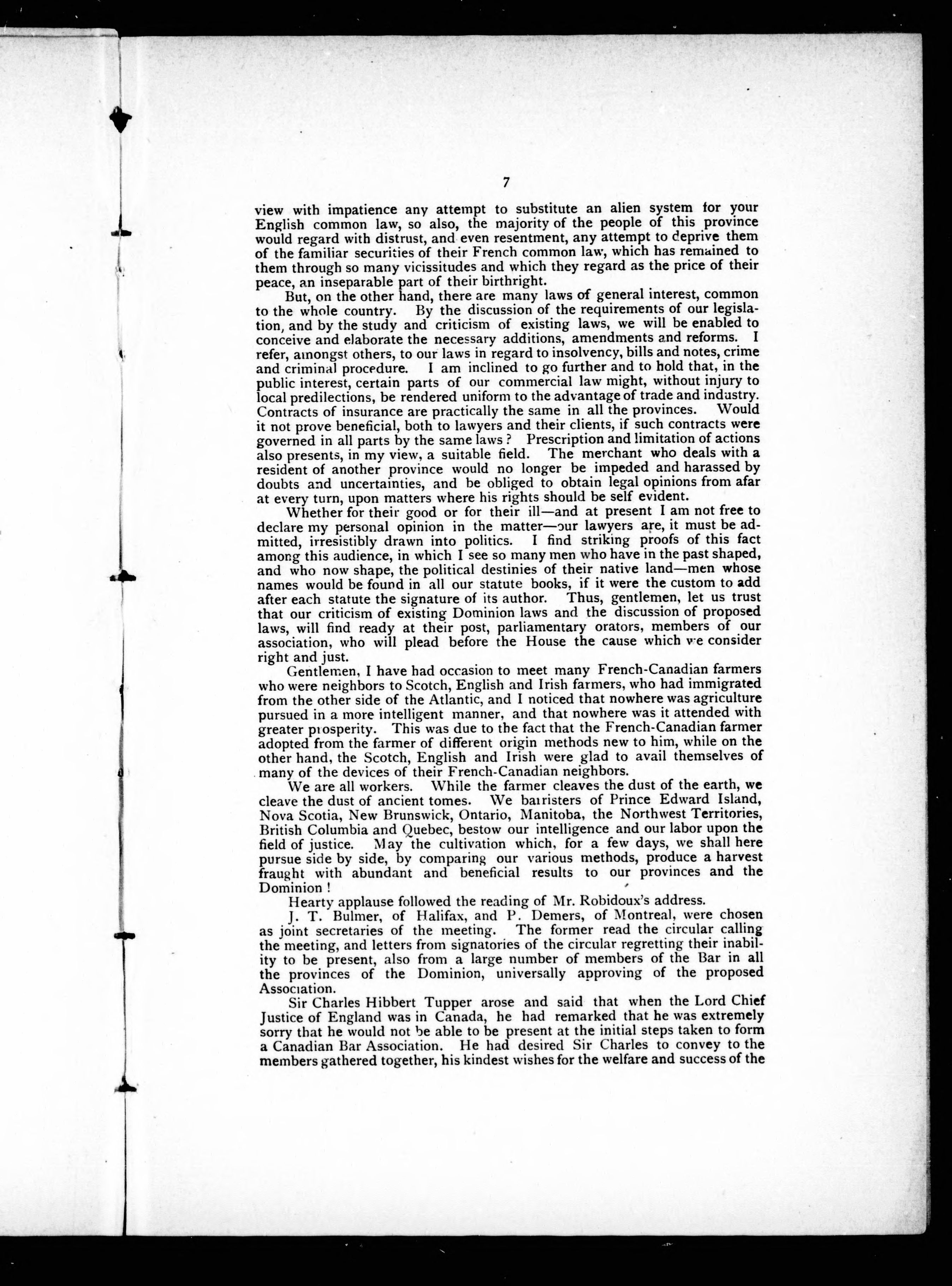 7

view with impatience any attempt to substitute an alien system for your English common law, so also, the majority of the people of this province would regard with distrust, and even resentment, any attempt to deprive them of the familiar securities of their French common law, which has remained to them through so many vicissitudes and which they regard as the price of their peace, an inseparable part of their birthright.

But, on the other hand, there are many laws of general interest, common to the whole country. By the discussion of the requirements of our legislation, and by the study and criticism of existing laws, we will be enabled to conceive and elaborate the necessary additions, amendments and reforms. I refer, amongst others, to our laws in regard to insolvency, bills and notes, crime and criminal procedure. I am inclined to go further and to hold that, in the public interest, certain parts of our commercial law might, without injury to local predilections, be rendered uniform to the advantage of trade and industry. Contracts of insurance are practically the same in all the provinces. Would it not prove beneficial, both to lawyers and their clients, if such contracts were governed in all parts by the same laws? Prescription and limitation of actions also presents, in my view, a suitable field. The merchant who deals with a resident of another province would no longer be impeded and harassed by doubts and uncertainties, and be obliged to obtain legal opinions from afar at every turn, upon matters where his rights should be self evident.

Whether for their good or for their ill—and at present I am not free to declare my personal opinion in the matter—our lawyers are, it must be admitted, irresistibly drawn into politics. I find striking proofs of this fact among this audience, in which I see so many men who have in the past shaped, and who now shape, the political destinies of their native land—men whose names would be found in all our statute books, if it were the custom to add after each statute the signature of its author. Thus, gentlemen, let us trust that our criticism of existing Dominion laws and the discussion of proposed laws, will find ready at their post, parliamentary orators, members of our association, who will plead before the House the cause which we consider right and just.

Gentlemen, I have had occasion to meet many French-Canadian farmers who were neighbors to Scotch, English and Irish farmers, who had immigrated from the other side of the Atlantic, and I noticed that nowhere was agriculture pursued in a more intelligent manner, and that nowhere was it attended with greater prosperity. This was due to the fact that the French-Canadian farmer adopted from the farmer of different origin methods new to him, while on the other hand, the Scotch, English and Irish were glad to avail themselves of many of the devices of their French-Canadian neighbors.

We are all workers. While the farmer cleaves the dust of the earth, we cleave the dust of ancient tomes. We barristers of Prince Edward Island, Nova Scotia, New Brunswick, Ontario, Manitoba, the Northwest Territories, British Columbia and Quebec, bestow our intelligence and our labor upon the field of justice. May the cultivation which, for a few days, we shall here pursue side by side, by comparing our various methods, produce a harvest fraught with abundant and beneficial results to our provinces and the Dominion!

Hearty applause followed the reading of Mr. Robidoux's address.

J. T. Bulmer, of Halifax, and P. Demers, of Montreal, were chosen as joint secretaries of the meeting. The former read the circular calling the meeting, and letters from signatories of the circular regretting their inability to be present, also from a large number of members of the Bar in all the provinces of the Dominion, universally approving of the proposed Association.

Sir Charles Hibbert Tupper arose and said that when the Lord Chief Justice of England was in Canada, he had remarked that he was extremely sorry that he would not be able to be present at the initial steps taken to form a Canadian Bar Association. He had desired Sir Charles to convey to the members gathered together, his kindest wishes for the welfare and success of the